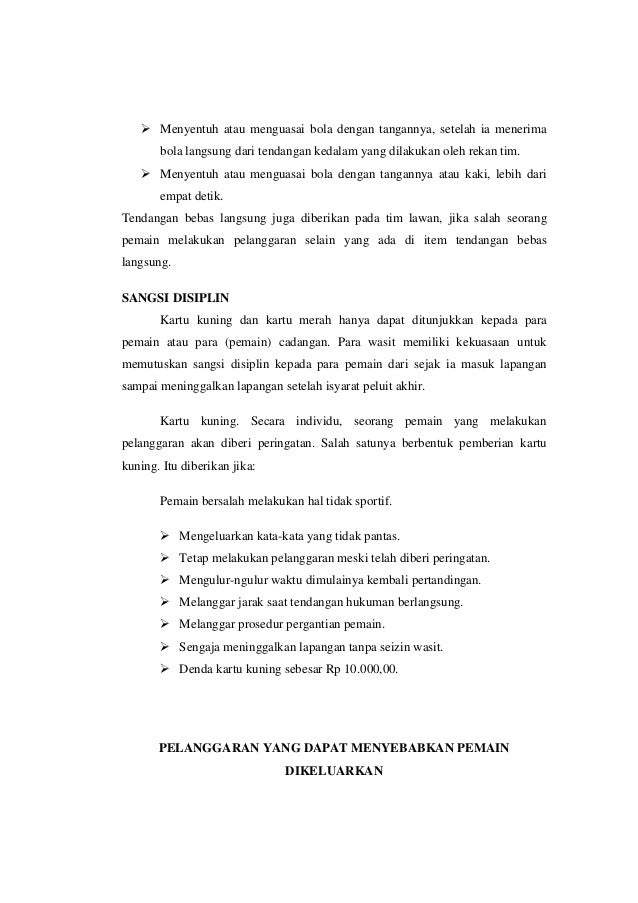 ➢ Menyentuh atau menguasai bola dengan tangannya, setelah ia menerima bola langsung dari tendangan kedalam yang dilakukan oleh rekan tim.

➢ Menyentuh atau menguasai bola dengan tangannya atau kaki, lebih dari empat detik.

Tendangan bebas langsung juga diberikan pada tim lawan, jika salah seorang pemain melakukan pelanggaran selain yang ada di item tendangan bebas langsung.

SANGSI DISIPLIN

Kartu kuning dan kartu merah hanya dapat ditunjukkan kepada para pemain atau para (pemain) cadangan. Para wasit memiliki kekuasaan untuk memutuskan sangsi disiplin kepada para pemain dari sejak ia masuk lapangan sampai meninggalkan lapangan setelah isyarat peluit akhir.

Kartu kuning. Secara individu, seorang pemain yang melakukan pelanggaran akan diberi peringatan. Salah satunya berbentuk pemberian kartu kuning. Itu diberikan jika:

Pemain bersalah melakukan hal tidak sportif.

➢ Mengeluarkan kata-kata yang tidak pantas.
➢ Tetap melakukan pelanggaran meski telah diberi peringatan.
➢ Mengulur-ngulur waktu dimulainya kembali pertandingan.
➢ Melanggar jarak saat tendangan hukuman berlangsung.
➢ Melanggar prosedur pergantian pemain.
➢ Sengaja meninggalkan lapangan tanpa seizin wasit.
➢ Denda kartu kuning sebesar Rp 10.000,00.

PELANGGARAN YANG DAPAT MENYEBABKAN PEMAIN DIKELUARKAN